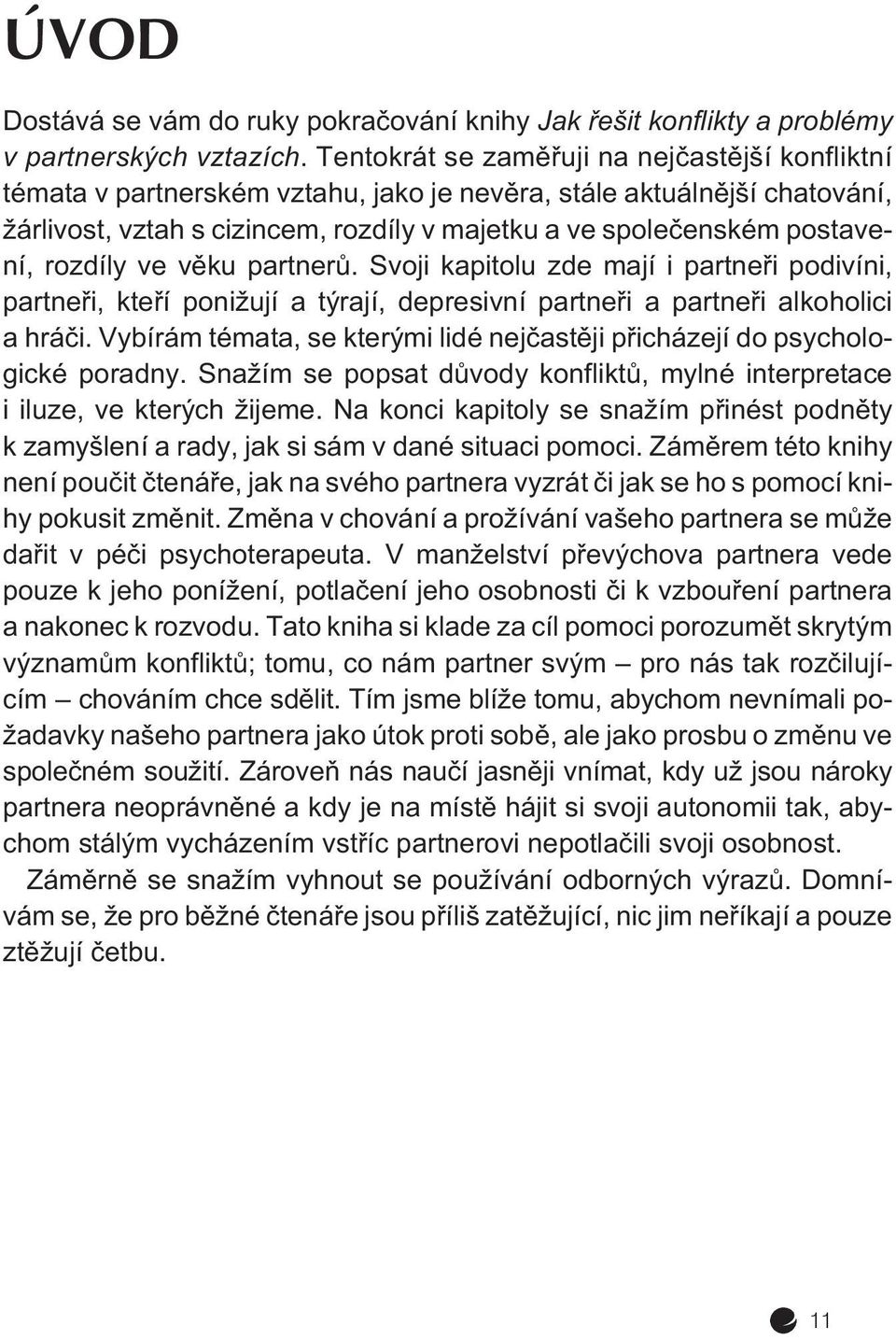 ÚVOD

Dostává se vám do ruky pokračování knihy Jak řešit konflikty a problémy v partnerských vztazích. Tentokrát se zaměřuji na nejčastější konfliktní témata v partnerském vztahu, jako je nevěra, stále aktuálnější chatování, žárlivost, vztah s cizincem, rozdíly v majetku a ve společenském postavení, rozdíly ve věku partnerů. Svoji kapitolu zde mají i partneři podivíni, partneři, kteří ponižují a týrají, depresivní partneři a partneři alkoholici a hráči. Vybírám témata, se kterými lidé nejčastěji přicházejí do psychologické poradny. Snažím se popsat důvody konfliktů, mylné interpretace i iluze, ve kterých žijeme. Na konci kapitoly se snažím přinést podněty k zamyšlení a rady, jak si sám v dané situaci pomoci. Záměrem této knihy není poučit čtenáře, jak na svého partnera vyzrát či jak se ho s pomocí knihy pokusit změnit. Změna v chování a prožívání vašeho partnera se může dařit v péči psychoterapeuta. V manželství převýchova partnera vede pouze k jeho ponížení, potlačení jeho osobnosti či k vzbouření partnera a nakonec k rozvodu. Tato kniha si klade za cíl pomoci porozumět skrytým významům konfliktů; tomu, co nám partner svým – pro nás tak rozčilujícím – chováním chce sdělit. Tím jsme blíže tomu, abychom nevnímali požadavky našeho partnera jako útok proti sobě, ale jako prosbu o změnu ve společném soužití. Zároveň nás naučí jasněji vnímat, kdy už jsou nároky partnera neoprávněné a kdy je na místě hájit si svoji autonomii tak, abychom stálým vycházením vstříc partnerovi nepotlačili svoji osobnost.

Záměrně se snažím vyhnout se používání odborných výrazů. Domnívám se, že pro běžné čtenáře jsou příliš zatěžující, nic jim neříkají a pouze ztěžují četbu.

11